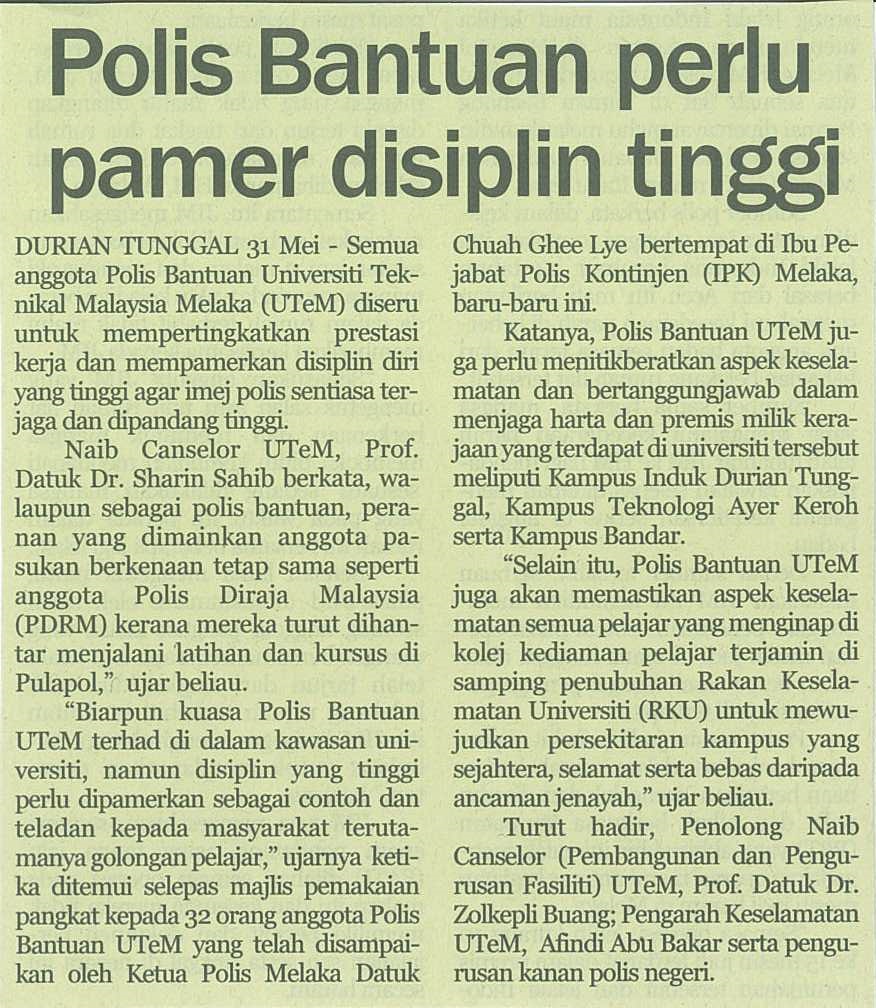 Polis Bantuan perlu pamer disiplin tinggi

DURIAN TUNGGAL 31 Mei - Semua anggota Polis Bantuan Universiti Teknikal Malaysia Melaka (UTeM) diseru untuk mempertingkatkan prestasi kerja dan mempamerkan disiplin diri yang tinggi agar imej polis sentiasa terjaga dan dipandang tinggi.

Naib Canselor UTeM, Prof. Datuk Dr. Sharin Sahib berkata, walaupun sebagai polis bantuan, peranan yang dimainkan anggota pasukan berkenaan tetap sama seperti anggota Polis Diraja Malaysia (PDRM) kerana mereka turut dihantar menjalani latihan dan kursus di Pulapol," ujar beliau.

"Biarpun kuasa Polis Bantuan UTeM terhad di dalam kawasan universiti, namun disiplin yang tinggi perlu dipamerkan sebagai contoh dan teladan kepada masyarakat terutamanya golongan pelajar," ujarnya ketika ditemui selepas majlis pemakaian pangkat kepada 32 orang anggota Polis Bantuan UTeM yang telah disampaikan oleh Ketua Polis Melaka Datuk Chuah Ghee Lye bertempat di Ibu Pejabat Polis Kontinjen (IPK) Melaka, baru-baru ini.

Katanya, Polis Bantuan UTeM juga perlu menitikberatkan aspek keselamatan dan bertanggungjawab dalam menjaga harta dan premis milik kerajaan yang terdapat di universiti tersebut meliputi Kampus Induk Durian Tunggal, Kampus Teknologi Ayer Keroh serta Kampus Bandar.

"Selain itu, Polis Bantuan UTeM juga akan memastikan aspek keselamatan semua pelajar yang menginap di kolej kediaman pelajar terjamin di samping penubuhan Rakan Keselamatan Universiti (RKU) untuk mewujudkan persekitaran kampus yang sejahtera, selamat serta bebas daripada ancaman jenayah," ujar beliau.

Turut hadir, Penolong Naib Canselor (Pembangunan dan Pengurusan Fasiliti) UTeM, Prof. Datuk Dr. Zolkepli Buang; Pengarah Keselamatan UTeM, Afindi Abu Bakar serta pengurusan kanan polis negeri.